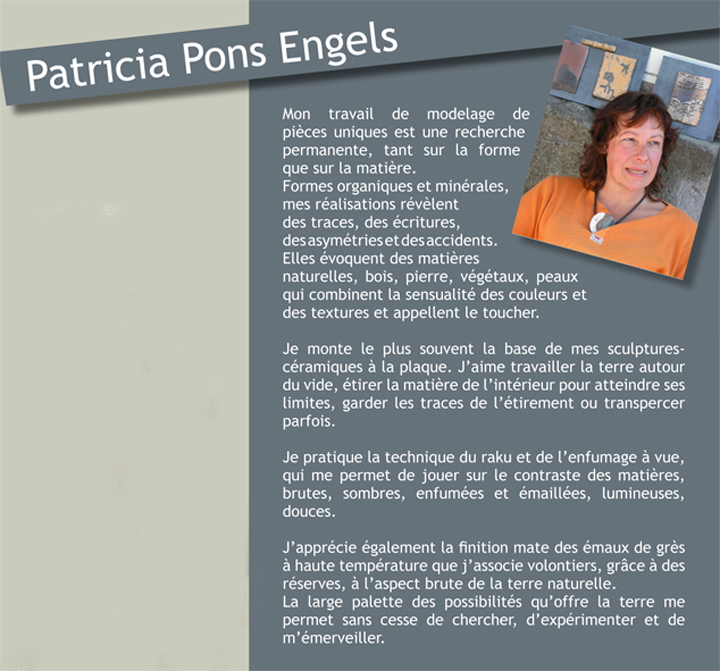 Patricia Pons Engels

Mon travail de modelage de pièces uniques est une recherche permanente, tant sur la forme que sur la matière.
Formes organiques et minérales, mes réalisations révèlent des traces, des écritures, des asymétries et des accidents.
Elles évoquent des matières naturelles, bois, pierre, végétaux, peaux qui combinent la sensualité des couleurs et des textures et appellent le toucher.

Je monte le plus souvent la base de mes sculptures-céramiques à la plaque. J'aime travailler la terre autour du vide, étirer la matière de l'intérieur pour atteindre ses limites, garder les traces de l'étirement ou transpercer parfois.

Je pratique la technique du raku et de l'enfumage à vue, qui me permet de jouer sur le contraste des matières, brutes, sombres, enfumées et émaillées, lumineuses, douces.

J'apprécie également la finition mate des émaux de grès à haute température que j'associe volontiers, grâce à des réserves, à l'aspect brute de la terre naturelle.
La large palette des possibilités qu'offre la terre me permet sans cesse de chercher, d'expérimenter et de m'émerveiller.